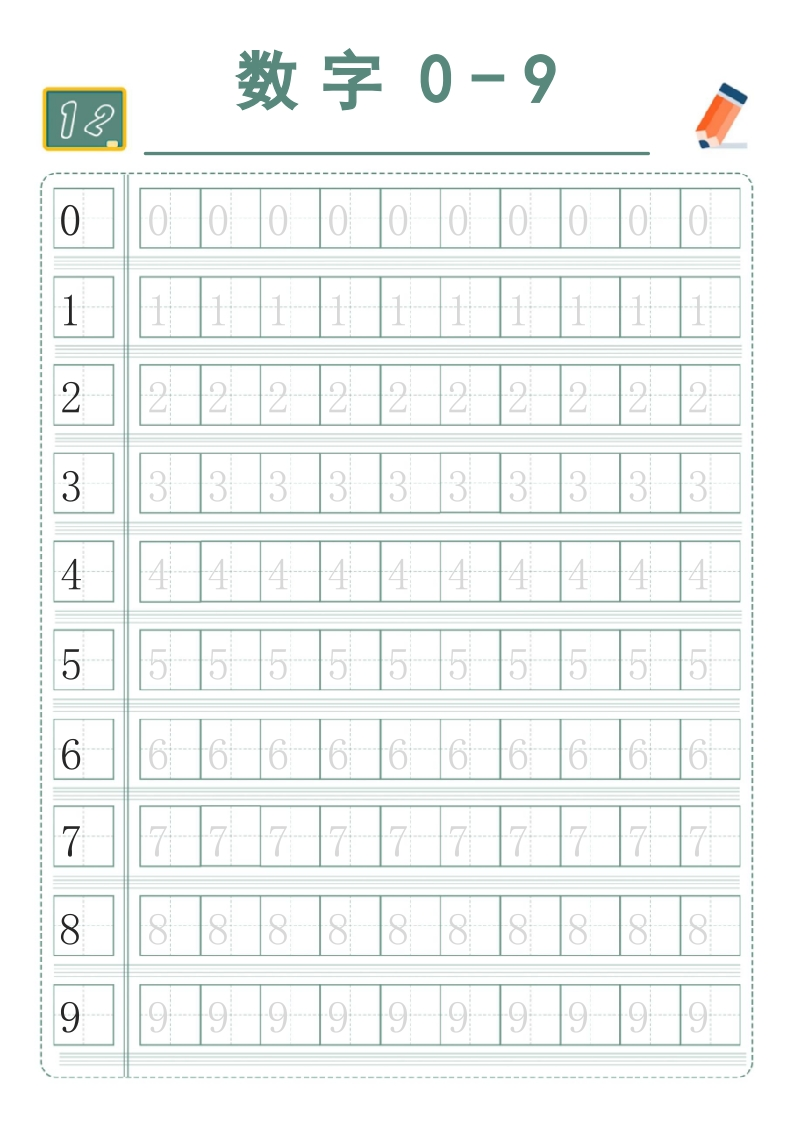 12

数字 0-9

| 0 | 0 | 0 | 0 | 0 | 0 | 0 | 0 | 0 | 0 | 0 |
|---|---|---|---|---|---|---|---|---|---|---|
| 1 | 1 | 1 | 1 | 1 | 1 | 1 | 1 | 1 | 1 | 1 |
| 2 | 2 | 2 | 2 | 2 | 2 | 2 | 2 | 2 | 2 | 2 |
| 3 | 3 | 3 | 3 | 3 | 3 | 3 | 3 | 3 | 3 | 3 |
| 4 | 4 | 4 | 4 | 4 | 4 | 4 | 4 | 4 | 4 | 4 |
| 5 | 5 | 5 | 5 | 5 | 5 | 5 | 5 | 5 | 5 | 5 |
| 6 | 6 | 6 | 6 | 6 | 6 | 6 | 6 | 6 | 6 | 6 |
| 7 | 7 | 7 | 7 | 7 | 7 | 7 | 7 | 7 | 7 | 7 |
| 8 | 8 | 8 | 8 | 8 | 8 | 8 | 8 | 8 | 8 | 8 |
| 9 | 9 | 9 | 9 | 9 | 9 | 9 | 9 | 9 | 9 | 9 |